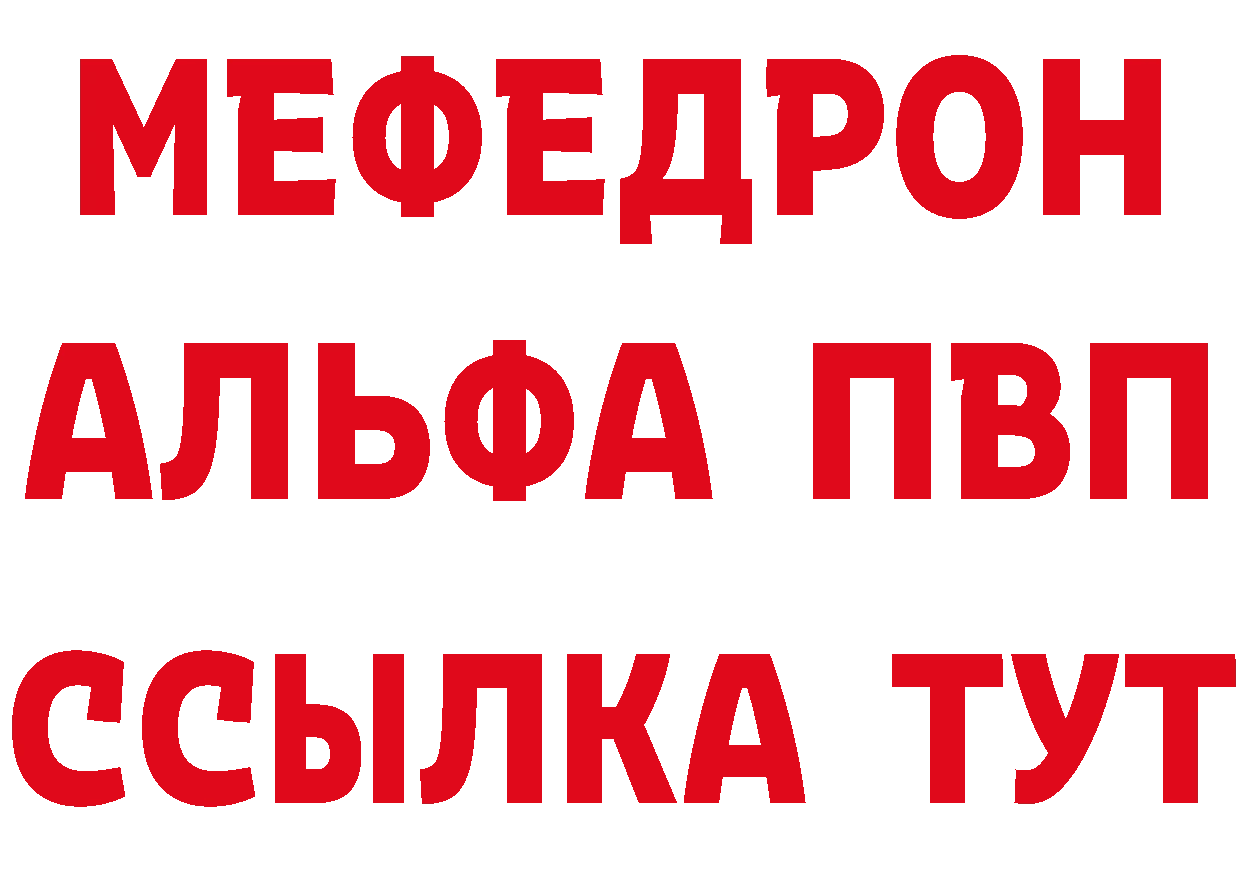 МЕФЕДРОН
АЛЬФА ПВП
ССЫЛКА ТУТ